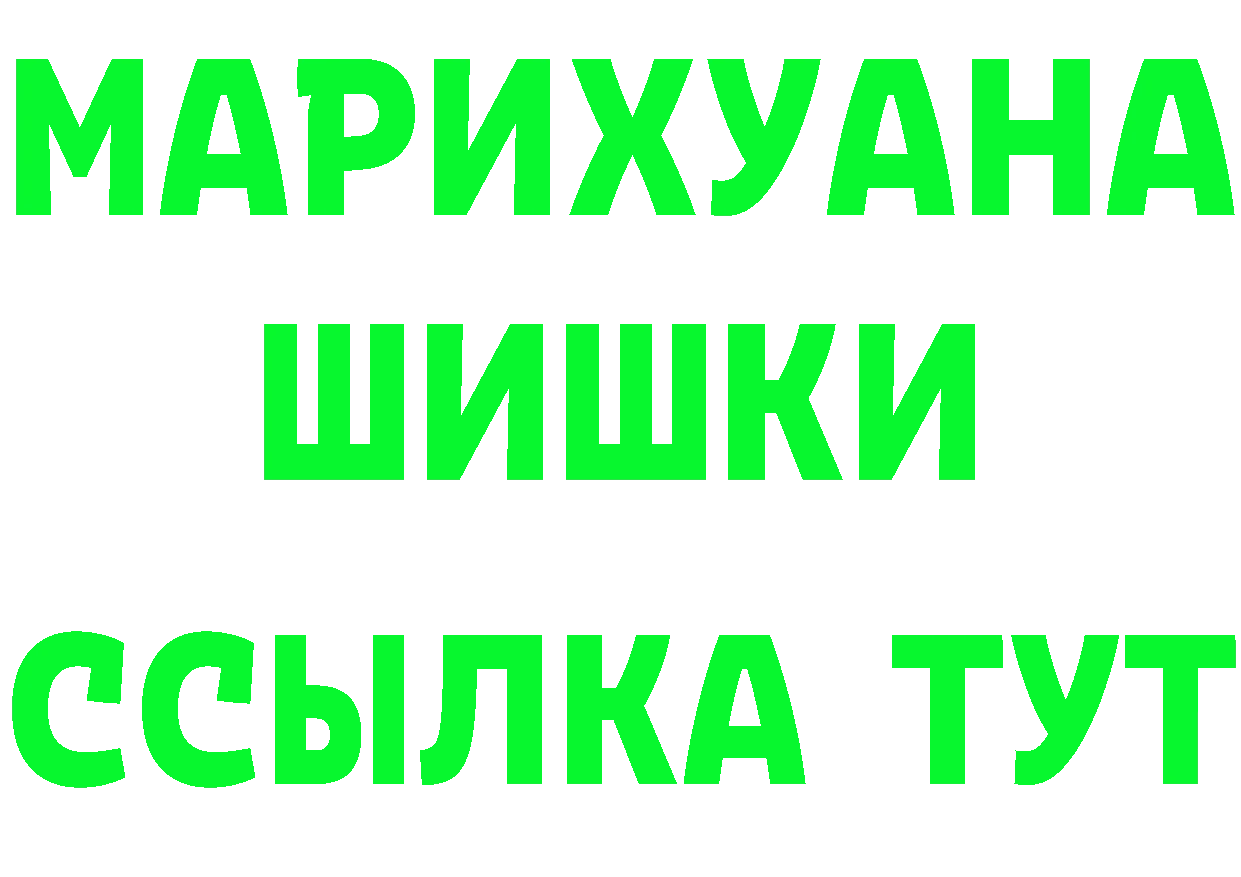 МАРИХУАНА
ШИШКИ
ССЫЛКА ТУТ